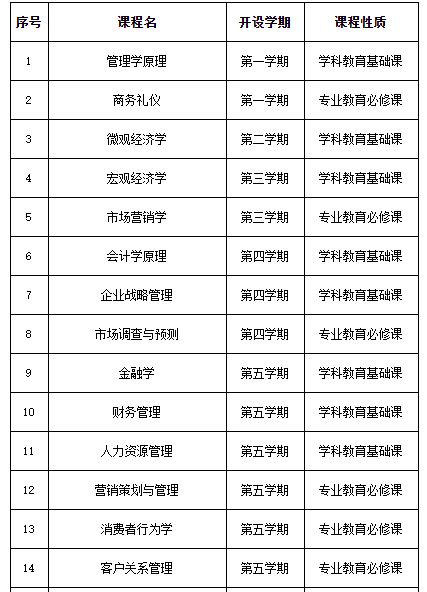 | 序号 | 课程名 | 开设学期 | 课程性质 |
|---|---|---|---|
| 1 | 管理学原理 | 第一学期 | 学科教育基础课 |
| 2 | 商务礼仪 | 第一学期 | 专业教育必修课 |
| 3 | 微观经济学 | 第二学期 | 学科教育基础课 |
| 4 | 宏观经济学 | 第三学期 | 学科教育基础课 |
| 5 | 市场营销学 | 第三学期 | 专业教育必修课 |
| 6 | 会计学原理 | 第四学期 | 学科教育基础课 |
| 7 | 企业战略管理 | 第四学期 | 学科教育基础课 |
| 8 | 市场调查与预测 | 第四学期 | 专业教育必修课 |
| 9 | 金融学 | 第五学期 | 学科教育基础课 |
| 10 | 财务管理 | 第五学期 | 学科教育基础课 |
| 11 | 人力资源管理 | 第五学期 | 学科教育基础课 |
| 12 | 营销策划与管理 | 第五学期 | 专业教育必修课 |
| 13 | 消费者行为学 | 第五学期 | 专业教育必修课 |
| 14 | 客户关系管理 | 第五学期 | 专业教育必修课 |